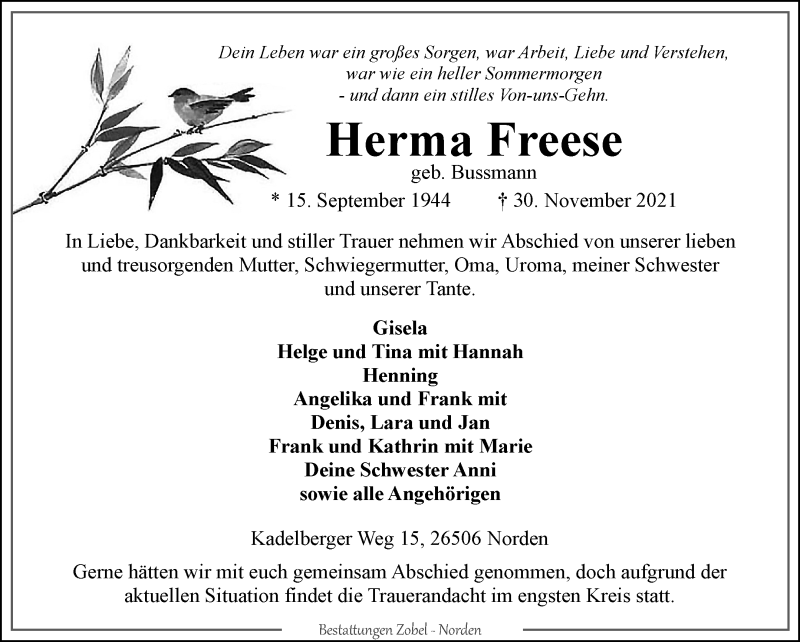 Dein Leben war ein großes Sorgen, war Arbeit, Liebe und Verstehen,
war wie ein heller Sommermorgen
- und dann ein stilles Von-uns-Gehn.

Herma Freese
geb. Bussmann
* 15. September 1944 † 30. November 2021

In Liebe, Dankbarkeit und stiller Trauer nehmen wir Abschied von unserer lieben und treusorgenden Mutter, Schwiegermutter, Oma, Uroma, meiner Schwester und unserer Tante.

Gisela
Helge und Tina mit Hannah
Henning
Angelika und Frank mit
Denis, Lara und Jan
Frank und Kathrin mit Marie
Deine Schwester Anni
sowie alle Angehörigen

Kadelberger Weg 15, 26506 Norden

Gerne hätten wir mit euch gemeinsam Abschied genommen, doch aufgrund der aktuellen Situation findet die Trauerandacht im engsten Kreis statt.

Bestattungen Zobel - Norden